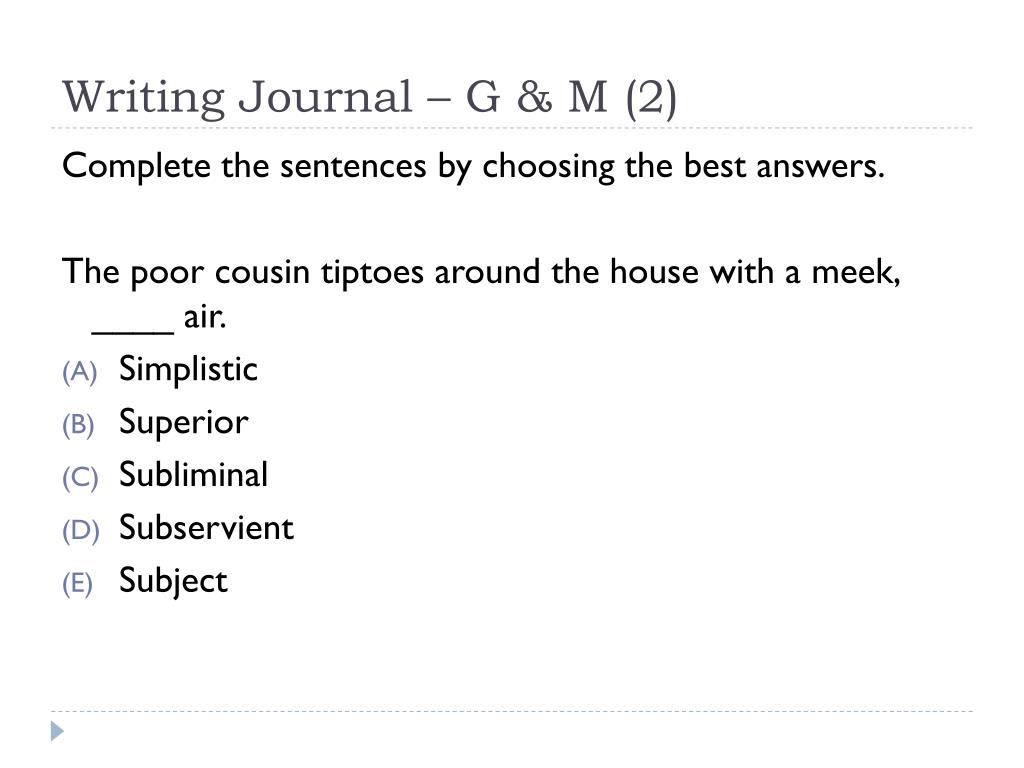 Writing Journal – G & M (2)

Complete the sentences by choosing the best answers.

The poor cousin tiptoes around the house with a meek, ____ air.

(A) Simplistic
(B) Superior
(C) Subliminal
(D) Subservient
(E) Subject